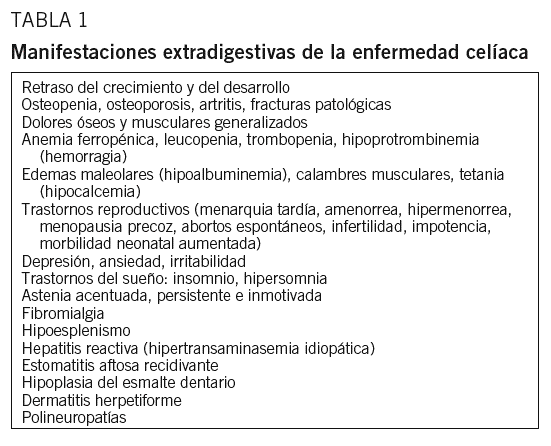 TABLA 1

Manifestaciones extradigestivas de la enfermedad celíaca

Retraso del crecimiento y del desarrollo
Osteopenia, osteoporosis, artritis, fracturas patológicas
Dolores óseos y musculares generalizados
Anemia ferropénica, leucopenia, trombopenia, hipoprotrombinemia (hemorragia)
Edemas maleolares (hipoalbuminemia), calambres musculares, tetania (hipocalcemia)
Trastornos reproductivos (menarquia tardía, amenorrea, hipermenorrea, menopausia precoz, abortos espontáneos, infertilidad, impotencia, morbilidad neonatal aumentada)
Depresión, ansiedad, irritabilidad
Trastornos del sueño: insomnio, hipersomnia
Astenia acentuada, persistente e inmotivada
Fibromialgia
Hipoesplenismo
Hepatitis reactiva (hipertransaminasemia idiopática)
Estomatitis aftosa recidivante
Hipoplasia del esmalte dentario
Dermatitis herpetiforme
Polineuropatías